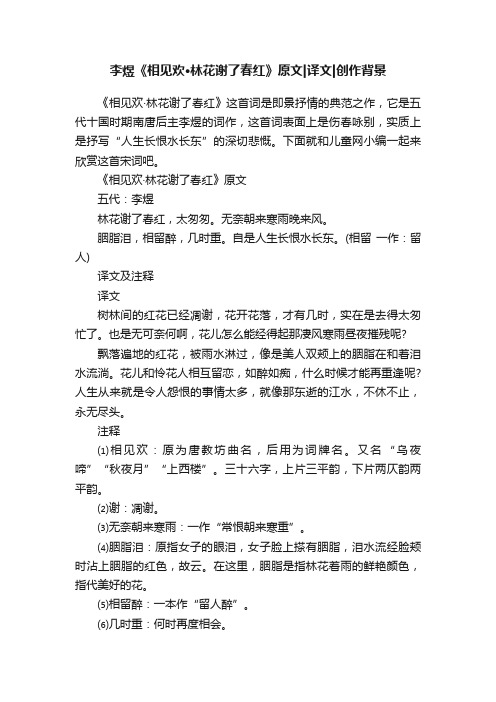 李煜《相见欢•林花谢了春红》原文|译文|创作背景

《相见欢·林花谢了春红》这首词是即景抒情的典范之作，它是五代十国时期南唐后主李煜的词作，这首词表面上是伤春咏别，实质上是抒写“人生长恨水长东”的深切悲慨。下面就和儿童网小编一起来欣赏这首宋词吧。

《相见欢·林花谢了春红》原文

五代：李煜

林花谢了春红，太匆匆。无奈朝来寒雨晚来风。

胭脂泪，相留醉，几时重。自是人生长恨水长东。(相留 一作：留人)

译文及注释

译文

树林间的红花已经凋谢，花开花落，才有几时，实在是去得太匆忙了。也是无可奈何啊，花儿怎么能经得起那凄风寒雨昼夜摧残呢?

飘落遍地的红花，被雨水淋过，像是美人双颊上的胭脂在和着泪水流淌。花儿和怜花人相互留恋，如醉如痴，什么时候才能再重逢呢?人生从来就是令人怨恨的事情太多，就像那东逝的江水，不休不止，永无尽头。

注释

⑴相见欢：原为唐教坊曲名，后用为词牌名。又名“乌夜啼”“秋夜月”“上西楼”。三十六字，上片三平韵，下片两仄韵两平韵。

⑵谢：凋谢。

⑶无奈朝来寒雨：一作“常恨朝来寒重”。

⑷胭脂泪：原指女子的眼泪，女子脸上搽有胭脂，泪水流经脸颊时沾上胭脂的红色，故云。在这里，胭脂是指林花着雨的鲜艳颜色，指代美好的花。

⑸相留醉：一本作“留人醉”。

⑹几时重：何时再度相会。